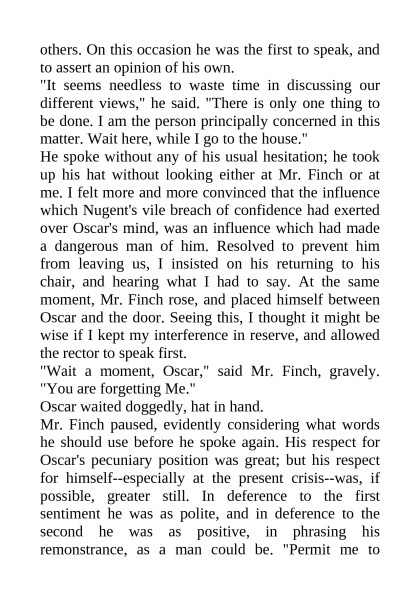 others. On this occasion he was the first to speak, and to assert an opinion of his own.

"It seems needless to waste time in discussing our different views," he said. "There is only one thing to be done. I am the person principally concerned in this matter. Wait here, while I go to the house."

He spoke without any of his usual hesitation; he took up his hat without looking either at Mr. Finch or at me. I felt more and more convinced that the influence which Nugent's vile breach of confidence had exerted over Oscar's mind, was an influence which had made a dangerous man of him. Resolved to prevent him from leaving us, I insisted on his returning to his chair, and hearing what I had to say. At the same moment, Mr. Finch rose, and placed himself between Oscar and the door. Seeing this, I thought it might be wise if I kept my interference in reserve, and allowed the rector to speak first.

"Wait a moment, Oscar," said Mr. Finch, gravely. "You are forgetting Me."

Oscar waited doggedly, hat in hand.

Mr. Finch paused, evidently considering what words he should use before he spoke again. His respect for Oscar's pecuniary position was great; but his respect for himself--especially at the present crisis--was, if possible, greater still. In deference to the first sentiment he was as polite, and in deference to the second he was as positive, in phrasing his remonstrance, as a man could be. "Permit me to